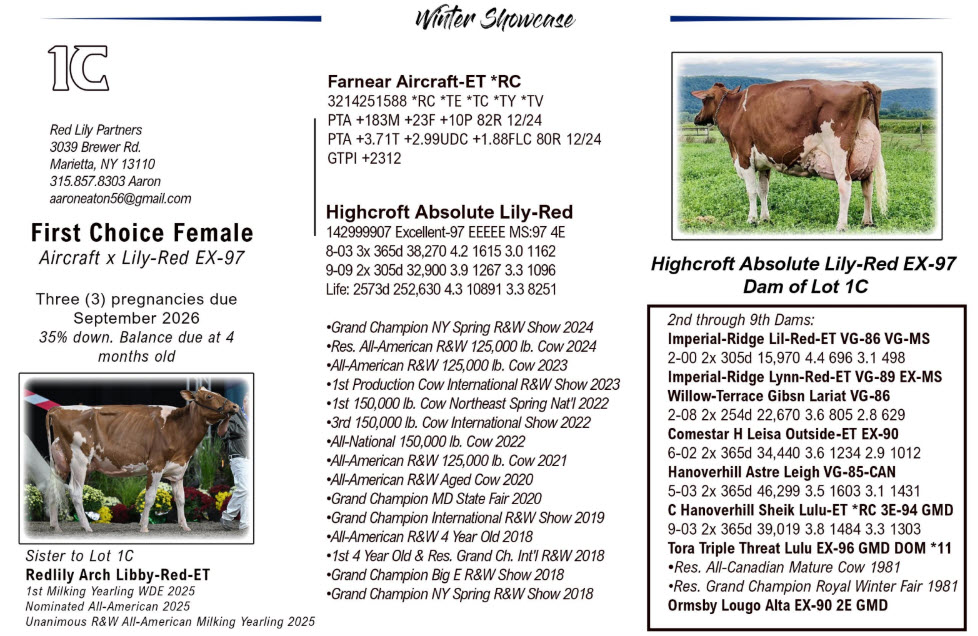 Winter Showcase

1C

Red Lily Partners
3039 Brewer Rd.
Marietta, NY 13110
315.857.8303 Aaron
aaroneaton56@gmail.com

First Choice Female
Aircraft x Lily-Red EX-97

Three (3) pregnancies due September 2026
35% down. Balance due at 4 months old

Sister to Lot 1C
Redlily Arch Libby-Red-ET
1st Milking Yearling WDE 2025
Nominated All-American 2025
Unanimous R&W All-American Milking Yearling 2025

Farnear Aircraft-ET *RC
3214251588 *RC *TE *TC *TY *TV
PTA +183M +23F +10P 82R 12/24
PTA +3.71T +2.99UDC +1.88FLC 80R 12/24
GTPI +2312

Highcroft Absolute Lily-Red
142999907 Excellent-97 EEEEE MS:97 4E
8-03 3x 365d 38,270 4.2 1615 3.0 1162
9-09 2x 305d 32,900 3.9 1267 3.3 1096
Life: 2573d 252,630 4.3 10891 3.3 8251

•Grand Champion NY Spring R&W Show 2024
•Res. All-American R&W 125,000 lb. Cow 2024
•All-American R&W 125,000 lb. Cow 2023
•1st Production Cow International R&W Show 2023
•1st 150,000 lb. Cow Northeast Spring Nat'l 2022
•3rd 150,000 lb. Cow International Show 2022
•All-National 150,000 lb. Cow 2022
•All-American R&W 125,000 lb. Cow 2021
•All-American R&W Aged Cow 2020
•Grand Champion MD State Fair 2020
•Grand Champion International R&W Show 2019
•All-American R&W 4 Year Old 2018
•1st 4 Year Old & Res. Grand Ch. Int'l R&W 2018
•Grand Champion Big E R&W Show 2018
•Grand Champion NY Spring R&W Show 2018

Highcroft Absolute Lily-Red EX-97
Dam of Lot 1C

2nd through 9th Dams:
Imperial-Ridge Lil-Red-ET VG-86 VG-MS
2-00 2x 305d 15,970 4.4 696 3.1 498
Imperial-Ridge Lynn-Red-ET VG-89 EX-MS
Willow-Terrace Gibsn Lariat VG-86
2-08 2x 254d 22,670 3.6 805 2.8 629
Comestar H Leisa Outside-ET EX-90
6-02 2x 365d 34,440 3.6 1234 2.9 1012
Hanoverhill Astre Leigh VG-85-CAN
5-03 2x 365d 46,299 3.5 1603 3.1 1431
C Hanoverhill Sheik Lulu-ET *RC 3E-94 GMD
9-03 2x 365d 39,019 3.8 1484 3.3 1303
Tora Triple Threat Lulu EX-96 GMD DOM *11
•Res. All-Canadian Mature Cow 1981
•Res. Grand Champion Royal Winter Fair 1981
Ormsby Lougo Alta EX-90 2E GMD